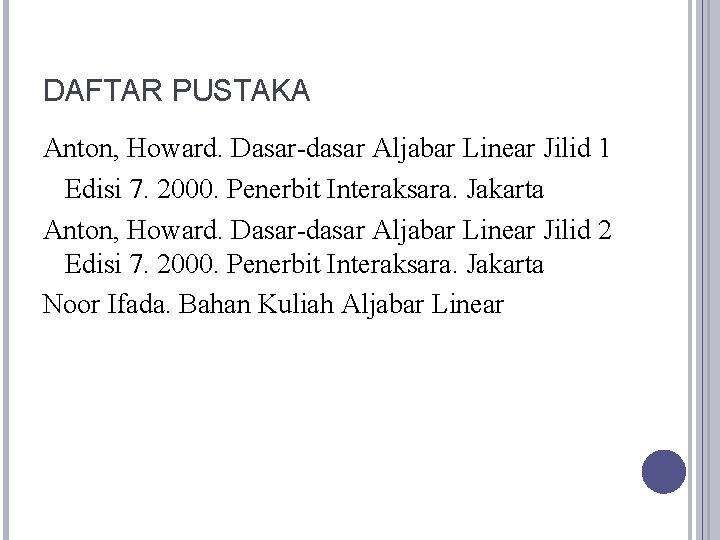 DAFTAR PUSTAKA

Anton, Howard. Dasar-dasar Aljabar Linear Jilid 1 Edisi 7. 2000. Penerbit Interaksara. Jakarta

Anton, Howard. Dasar-dasar Aljabar Linear Jilid 2 Edisi 7. 2000. Penerbit Interaksara. Jakarta

Noor Ifada. Bahan Kuliah Aljabar Linear